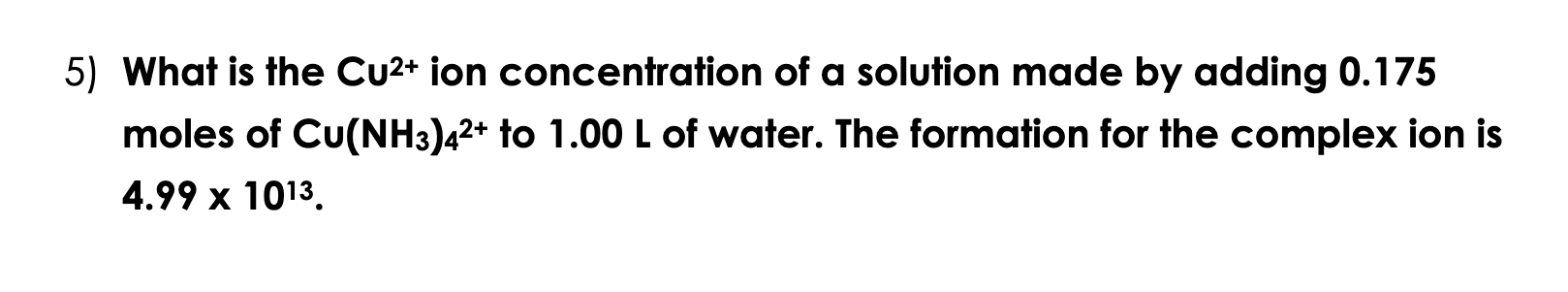 5) What is the $Cu^{2+}$ ion concentration of a solution made by adding 0.175 moles of $Cu(NH_3)_4^{2+}$ to 1.00 L of water. The formation for the complex ion is $4.99 \times 10^{13}$.